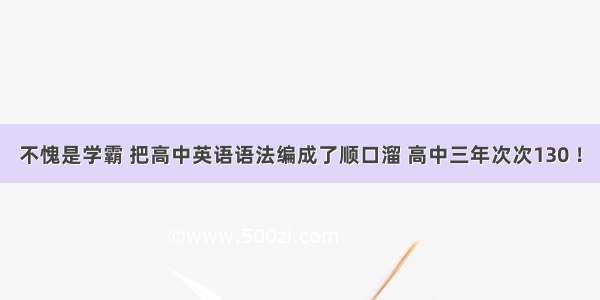 不愧是学霸 把高中英语语法编成了顺口溜 高中三年次次130！

©www.500zi.com